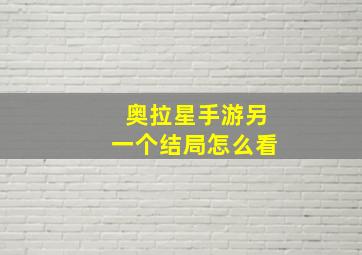 奥拉星手游另一个结局怎么看